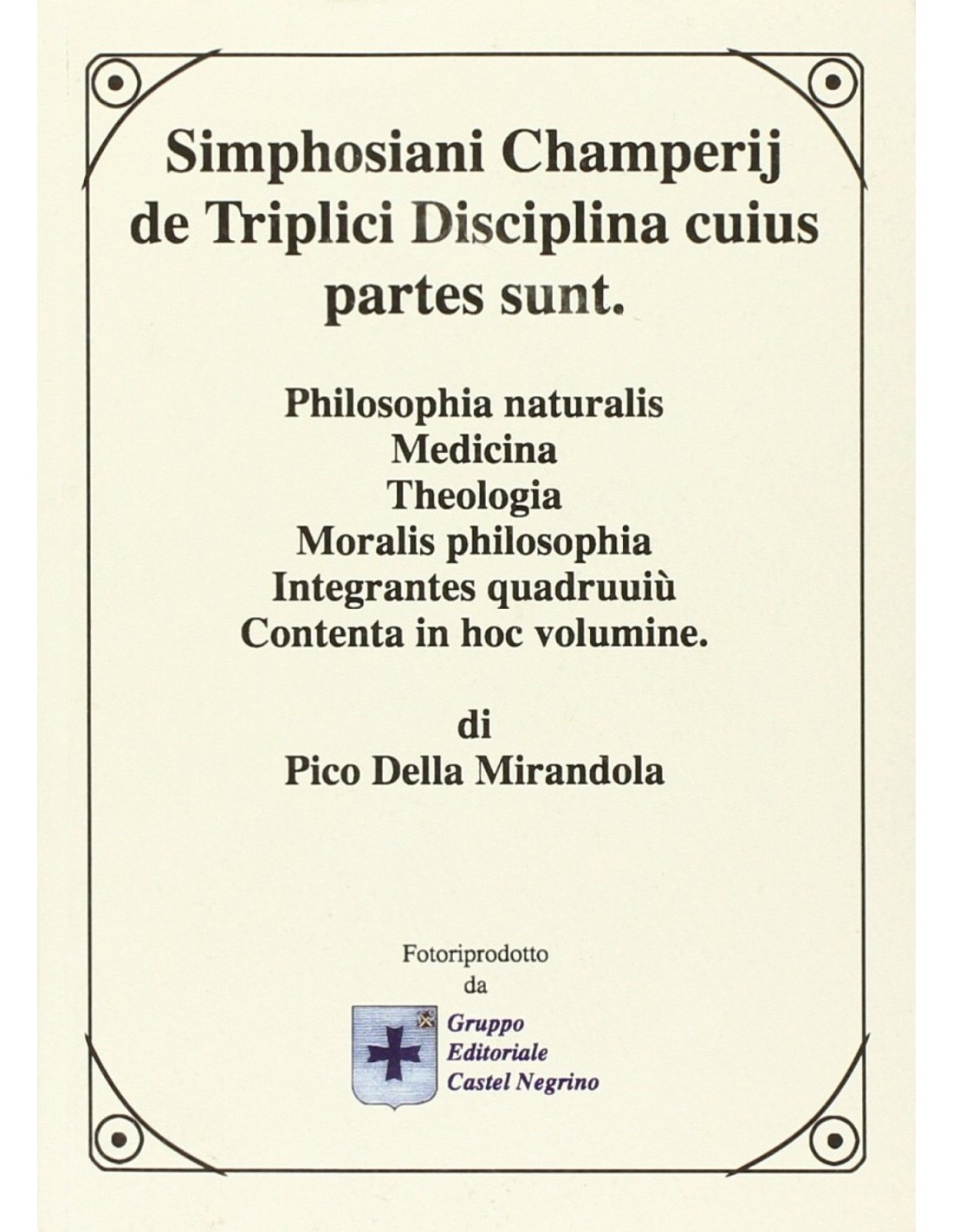 Simphosiani Champerij de Triplici Disciplina cuius partes sunt.

Philosophia naturalis
Medicina
Theologia
Moralis philosophia
Integrantes quadruuiù
Contenta in hoc volumine.

di
Pico Della Mirandola

Fotoriprodotto
da

Gruppo
Editoriale
Castel Negrino